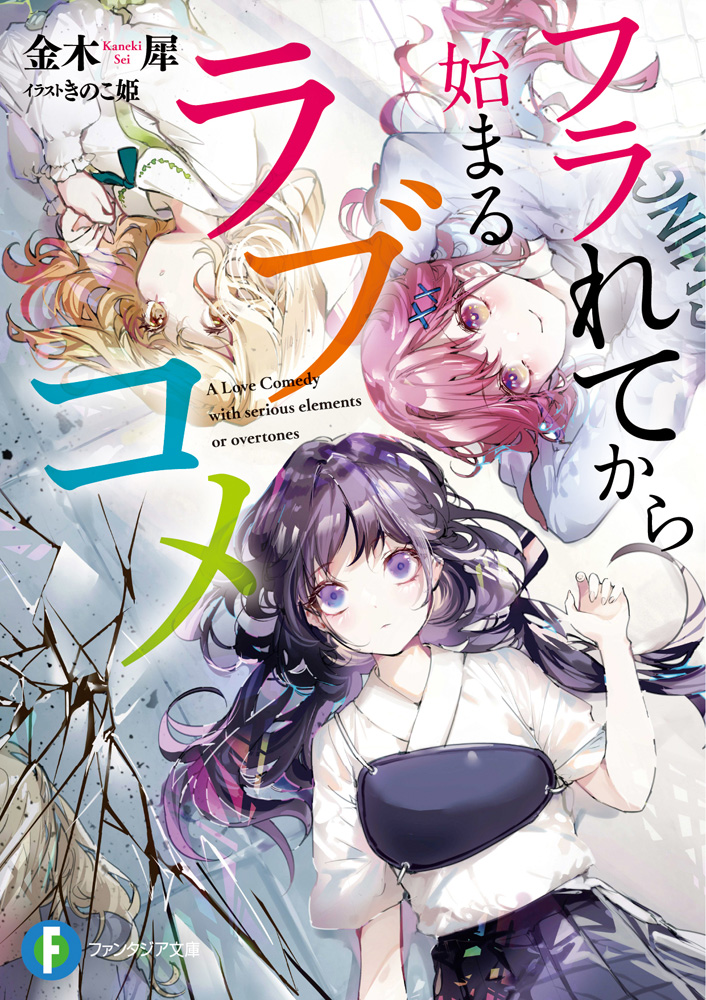 金木 Kaneki Sei 犀
イラスト きのこ姫

フラれてから始まるラブコメ

A Love Comedy with serious elements or overtones

F
ファンタジア文庫